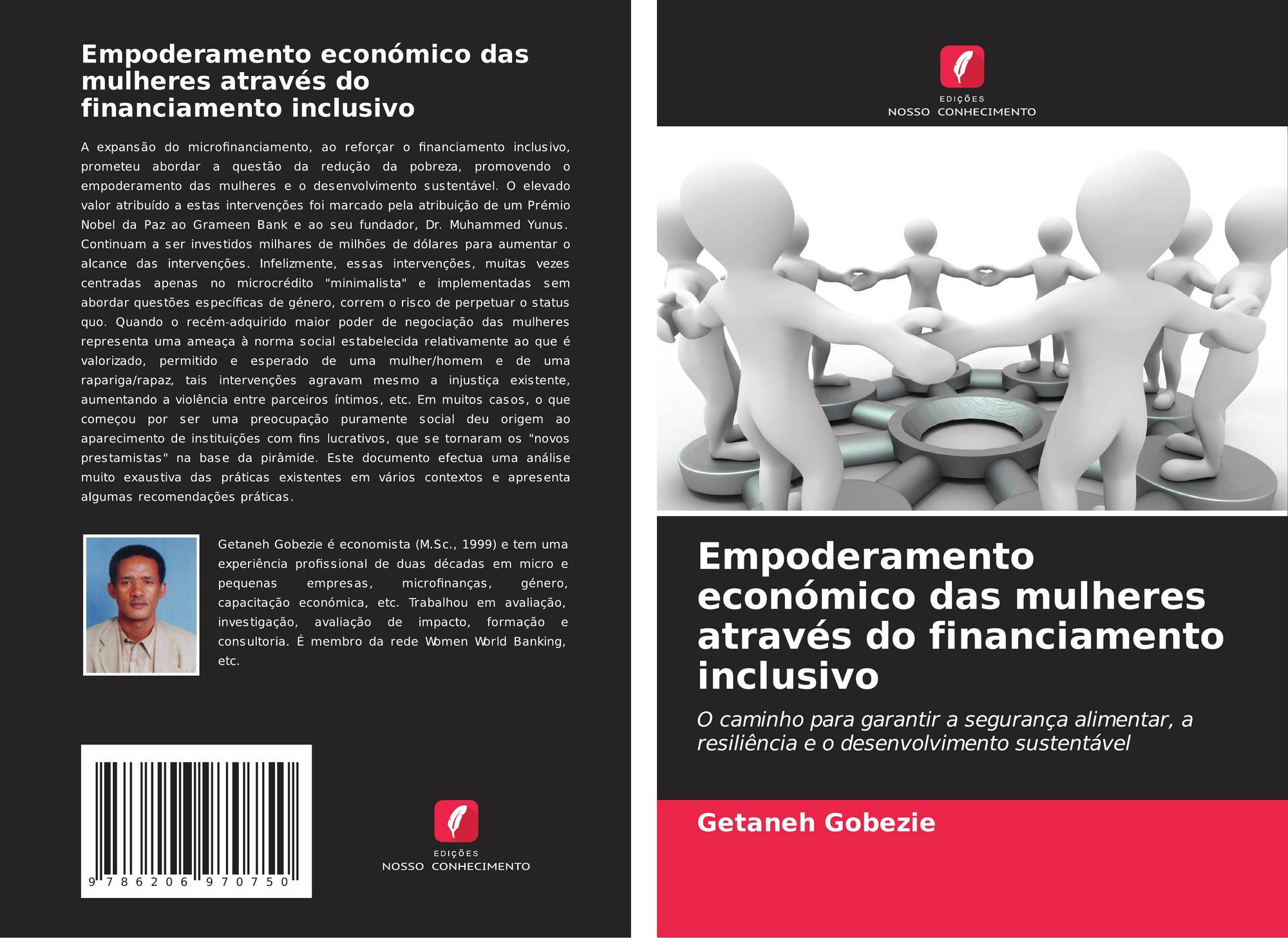 Empoderamento económico das mulheres através do financiamento inclusivo

A expansão do microfinanciamento, ao reforçar o financiamento inclusivo, prometeu abordar a questão da redução da pobreza, promovendo o empoderamento das mulheres e o desenvolvimento sustentável. O elevado valor atribuído a estas intervenções foi marcado pela atribuição de um Prémio Nobel da Paz ao Grameen Bank e ao seu fundador, Dr. Muhammed Yunus. Continuam a ser investidos milhares de milhões de dólares para aumentar o alcance das intervenções. Infelizmente, essas intervenções, muitas vezes centradas apenas no microcrédito "minimalista" e implementadas sem abordar questões específicas de género, correm o risco de perpetuar o status quo. Quando o recém-adquirido maior poder de negociação das mulheres representa uma ameaça à norma social estabelecida relativamente ao que é valorizado, permitido e esperado de uma mulher/homem e de uma rapariga/rapaz, tais intervenções agravam mesmo a injustiça existente, aumentando a violência entre parceiros íntimos, etc. Em muitos casos, o que começou por ser uma preocupação puramente social deu origem ao aparecimento de instituições com fins lucrativos, que se tornaram os "novos prestamistas" na base da pirâmide. Este documento efectua uma análise muito exaustiva das práticas existentes em vários contextos e apresenta algumas recomendações práticas.

Getaneh Gobezie é economista (M.Sc., 1999) e tem uma experiência profissional de duas décadas em micro e pequenas empresas, microfinanças, género, capacitação económica, etc. Trabalhou em avaliação, investigação, avaliação de impacto, formação e consultoria. É membro da rede Women World Banking, etc.

9 786206 970750

EDIÇÕES
NOSSO CONHECIMENTO

EDIÇÕES
NOSSO CONHECIMENTO

Empoderamento económico das mulheres através do financiamento inclusivo

O caminho para garantir a segurança alimentar, a resiliência e o desenvolvimento sustentável

Getaneh Gobezie